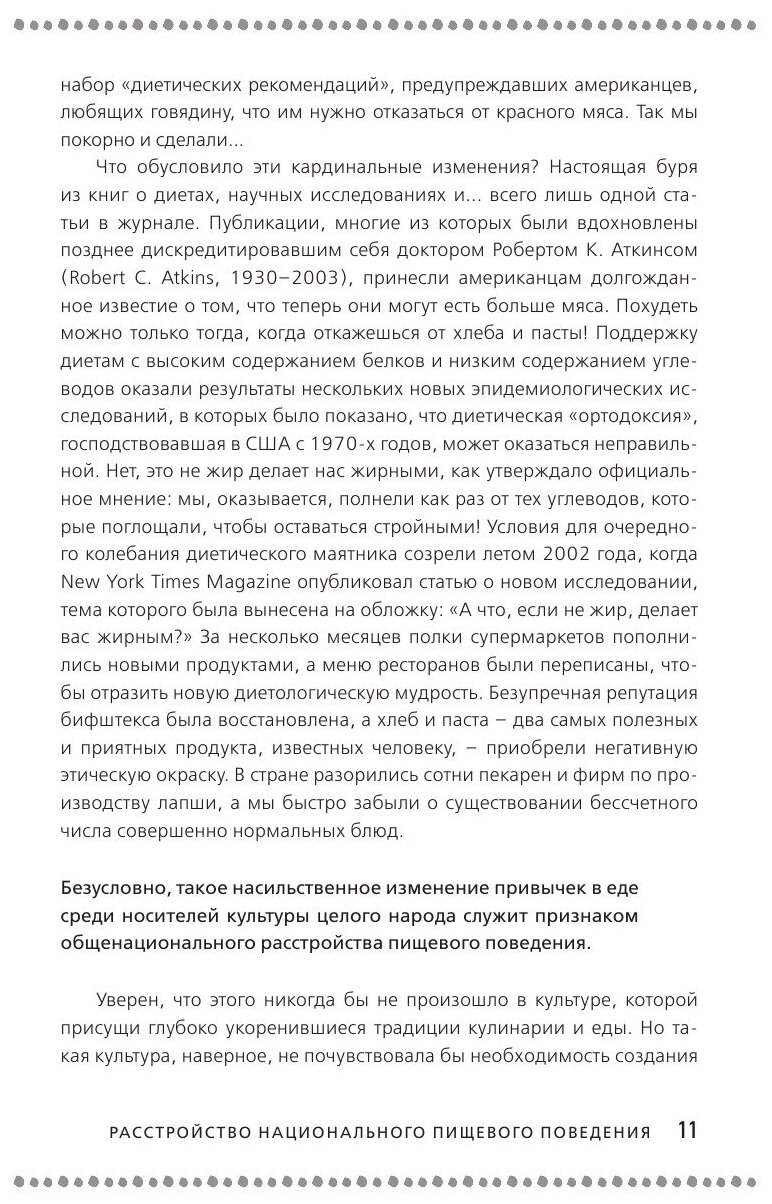 набор «диетических рекомендаций», предупреждавших американцев, любящих говядину, что им нужно отказаться от красного мяса. Так мы покорно и сделали...

Что обусловило эти кардинальные изменения? Настоящая буря из книг о диетах, научных исследованиях и... всего лишь одной статьи в журнале. Публикации, многие из которых были вдохновлены позднее дискредитировавшим себя доктором Робертом К. Аткинсом (Robert C. Atkins, 1930–2003), принесли американцам долгожданное известие о том, что теперь они могут есть больше мяса. Похудеть можно только тогда, когда откажешься от хлеба и пасты! Поддержку диетам с высоким содержанием белков и низким содержанием углеводов оказали результаты нескольких новых эпидемиологических исследований, в которых было показано, что диетическая «ортодоксия», господствовавшая в США с 1970-х годов, может оказаться неправильной. Нет, это не жир делает нас жирными, как утверждало официальное мнение: мы, оказывается, полнели как раз от тех углеводов, которые поглощали, чтобы оставаться стройными! Условия для очередного колебания диетического маятника созрели летом 2002 года, когда New York Times Magazine опубликовал статью о новом исследовании, тема которого была вынесена на обложку: «А что, если не жир, делает вас жирным?» За несколько месяцев полки супермаркетов пополнились новыми продуктами, а меню ресторанов были переписаны, чтобы отразить новую диетологическую мудрость. Безупречная репутация бифштекса была восстановлена, а хлеб и паста – два самых полезных и приятных продукта, известных человеку, – приобрели негативную этическую окраску. В стране разорились сотни пекарен и фирм по производству лапши, а мы быстро забыли о существовании бессчетного числа совершенно нормальных блюд.

Безусловно, такое насильственное изменение привычек в еде среди носителей культуры целого народа служит признаком общенационального расстройства пищевого поведения.

Уверен, что этого никогда бы не произошло в культуре, которой присущи глубоко укоренившиеся традиции кулинарии и еды. Но такая культура, наверное, не почувствовала бы необходимость создания

РАССТРОЙСТВО НАЦИОНАЛЬНОГО ПИЩЕВОГО ПОВЕДЕНИЯ 11